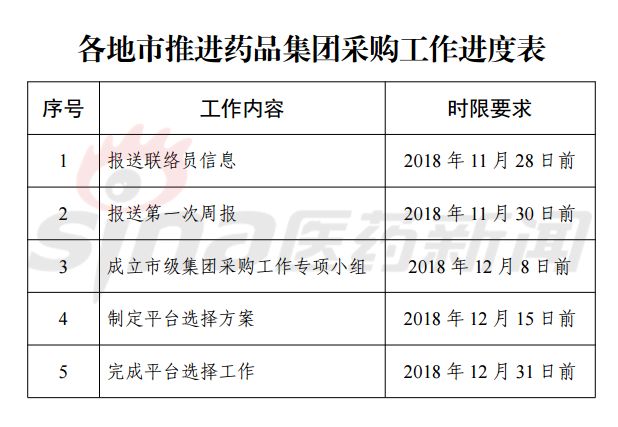 各地市推进药品集团采购工作进度表

| 序号 | 工作内容 | 时限要求 |
|---|---|---|
| 1 | 报送联络员信息 | 2018年11月28日前 |
| 2 | 报送第一次周报 | 2018年11月30日前 |
| 3 | 成立市级集团采购工作专项小组 | 2018年12月8日前 |
| 4 | 制定平台选择方案 | 2018年12月15日前 |
| 5 | 完成平台选择工作 | 2018年12月31日前 |

sina医药新闻